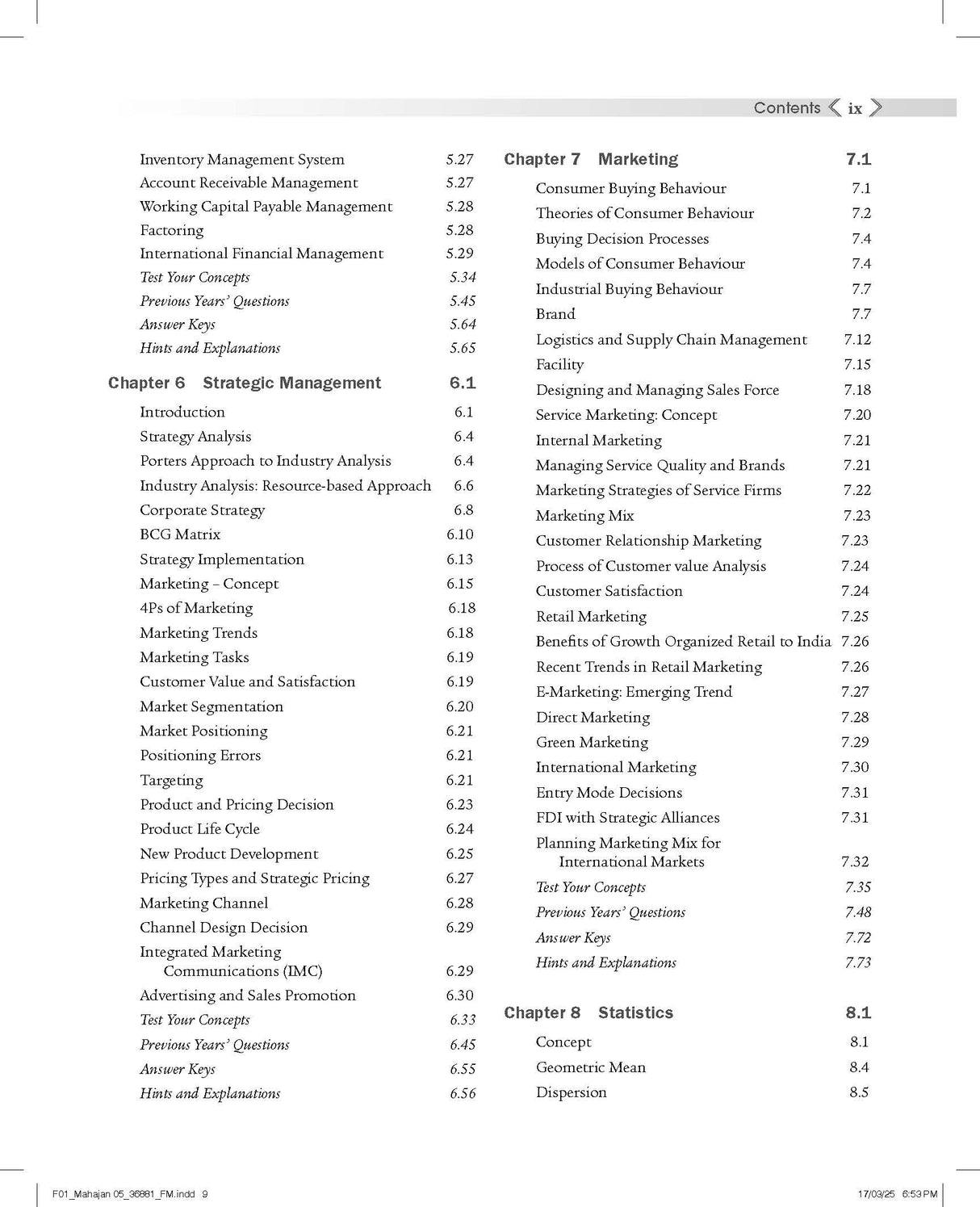 Contents ix

Inventory Management System 5.27
Account Receivable Management 5.27
Working Capital Payable Management 5.28
Factoring 5.28
International Financial Management 5.29
Test Your Concepts 5.34
Previous Years' Questions 5.45
Answer Keys 5.64
Hints and Explanations 5.65

Chapter 6 Strategic Management 6.1
Introduction 6.1
Strategy Analysis 6.4
Porters Approach to Industry Analysis 6.4
Industry Analysis: Resource-based Approach 6.6
Corporate Strategy 6.8
BCG Matrix 6.10
Strategy Implementation 6.13
Marketing – Concept 6.15
4Ps of Marketing 6.18
Marketing Trends 6.18
Marketing Tasks 6.19
Customer Value and Satisfaction 6.19
Market Segmentation 6.20
Market Positioning 6.21
Positioning Errors 6.21
Targeting 6.21
Product and Pricing Decision 6.23
Product Life Cycle 6.24
New Product Development 6.25
Pricing Types and Strategic Pricing 6.27
Marketing Channel 6.28
Channel Design Decision 6.29
Integrated Marketing Communications (IMC) 6.29
Advertising and Sales Promotion 6.30
Test Your Concepts 6.33
Previous Years' Questions 6.45
Answer Keys 6.55
Hints and Explanations 6.56

Chapter 7 Marketing 7.1
Consumer Buying Behaviour 7.1
Theories of Consumer Behaviour 7.2
Buying Decision Processes 7.4
Models of Consumer Behaviour 7.4
Industrial Buying Behaviour 7.7
Brand 7.7
Logistics and Supply Chain Management 7.12
Facility 7.15
Designing and Managing Sales Force 7.18
Service Marketing: Concept 7.20
Internal Marketing 7.21
Managing Service Quality and Brands 7.21
Marketing Strategies of Service Firms 7.22
Marketing Mix 7.23
Customer Relationship Marketing 7.23
Process of Customer value Analysis 7.24
Customer Satisfaction 7.24
Retail Marketing 7.25
Benefits of Growth Organized Retail to India 7.26
Recent Trends in Retail Marketing 7.26
E-Marketing: Emerging Trend 7.27
Direct Marketing 7.28
Green Marketing 7.29
International Marketing 7.30
Entry Mode Decisions 7.31
FDI with Strategic Alliances 7.31
Planning Marketing Mix for International Markets 7.32
Test Your Concepts 7.35
Previous Years' Questions 7.48
Answer Keys 7.72
Hints and Explanations 7.73

Chapter 8 Statistics 8.1
Concept 8.1
Geometric Mean 8.4
Dispersion 8.5

F01_Mahajan 05_36881_FM.indd 9 17/03/25 6:53 PM